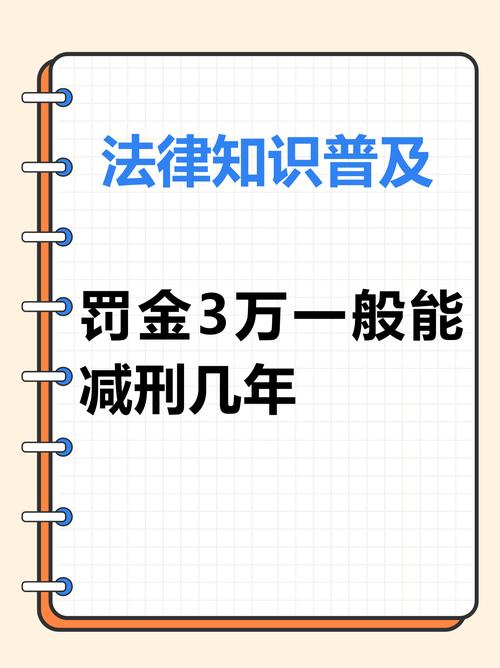 法律知识普及

罚金3万一般能减刑几年